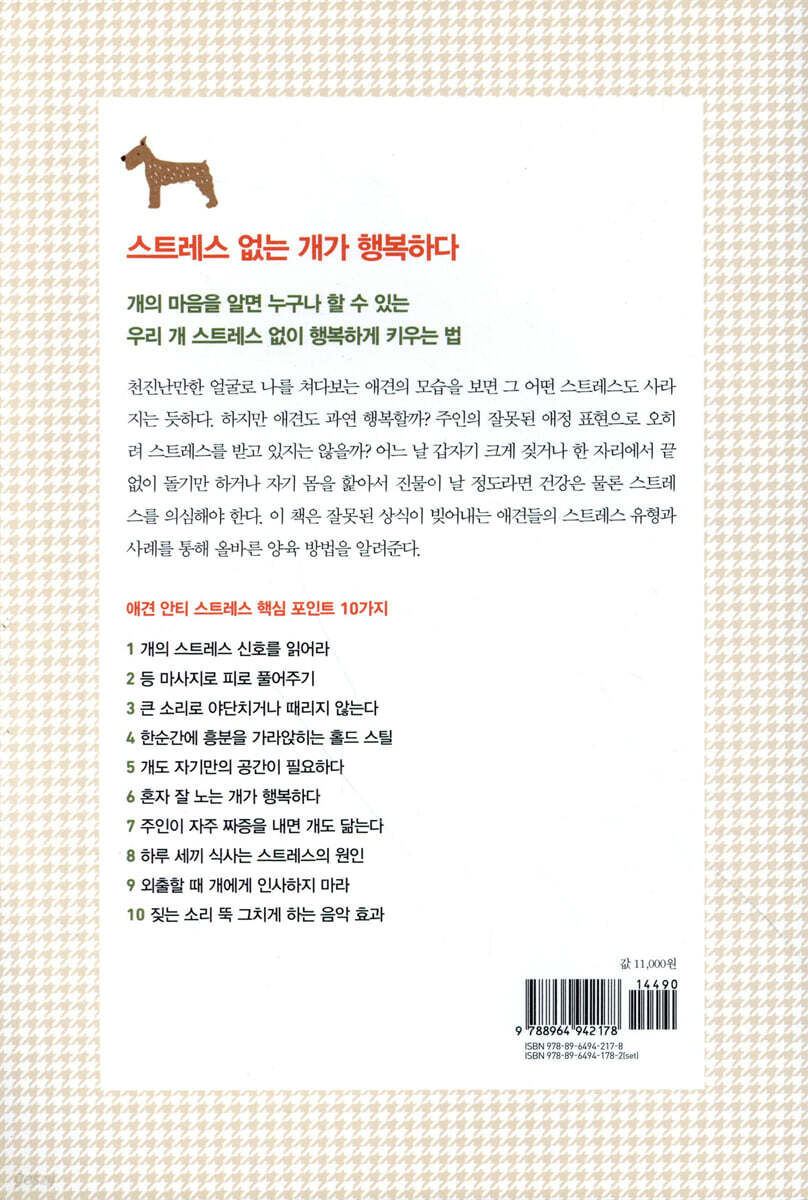 스트레스 없는 개가 행복하다

개의 마음을 알면 누구나 할 수 있는
우리 개 스트레스 없이 행복하게 키우는 법

천진난만한 얼굴로 나를 쳐다보는 애견의 모습을 보면 그 어떤 스트레스도 사라지는 듯하다. 하지만 애견도 과연 행복할까? 주인의 잘못된 애정 표현으로 오히려 스트레스를 받고 있지는 않을까? 어느 날 갑자기 크게 짖거나 한 자리에서 끝없이 돌기만 하거나 자기 몸을 핥아서 진물이 날 정도라면 건강은 물론 스트레스를 의심해야 한다. 이 책은 잘못된 상식이 빚어내는 애견들의 스트레스 유형과 사례를 통해 올바른 양육 방법을 알려준다.

애견 안티 스트레스 핵심 포인트 10가지

1 개의 스트레스 신호를 읽어라
2 등 마사지로 피로 풀어주기
3 큰 소리로 야단치거나 때리지 않는다
4 한순간에 흥분을 가라앉히는 홀드 스틸
5 개도 자기만의 공간이 필요하다
6 혼자 잘 노는 개가 행복하다
7 주인이 자주 짜증을 내면 개도 닮는다
8 하루 세끼 식사는 스트레스의 원인
9 외출할 때 개에게 인사하지 마라
10 짖는 소리 뚝 그치게 하는 음악 효과

값 11,000원

14490
9 788964 942178
ISBN 978-89-6494-217-8
ISBN 978-89-6494-178-2(set)